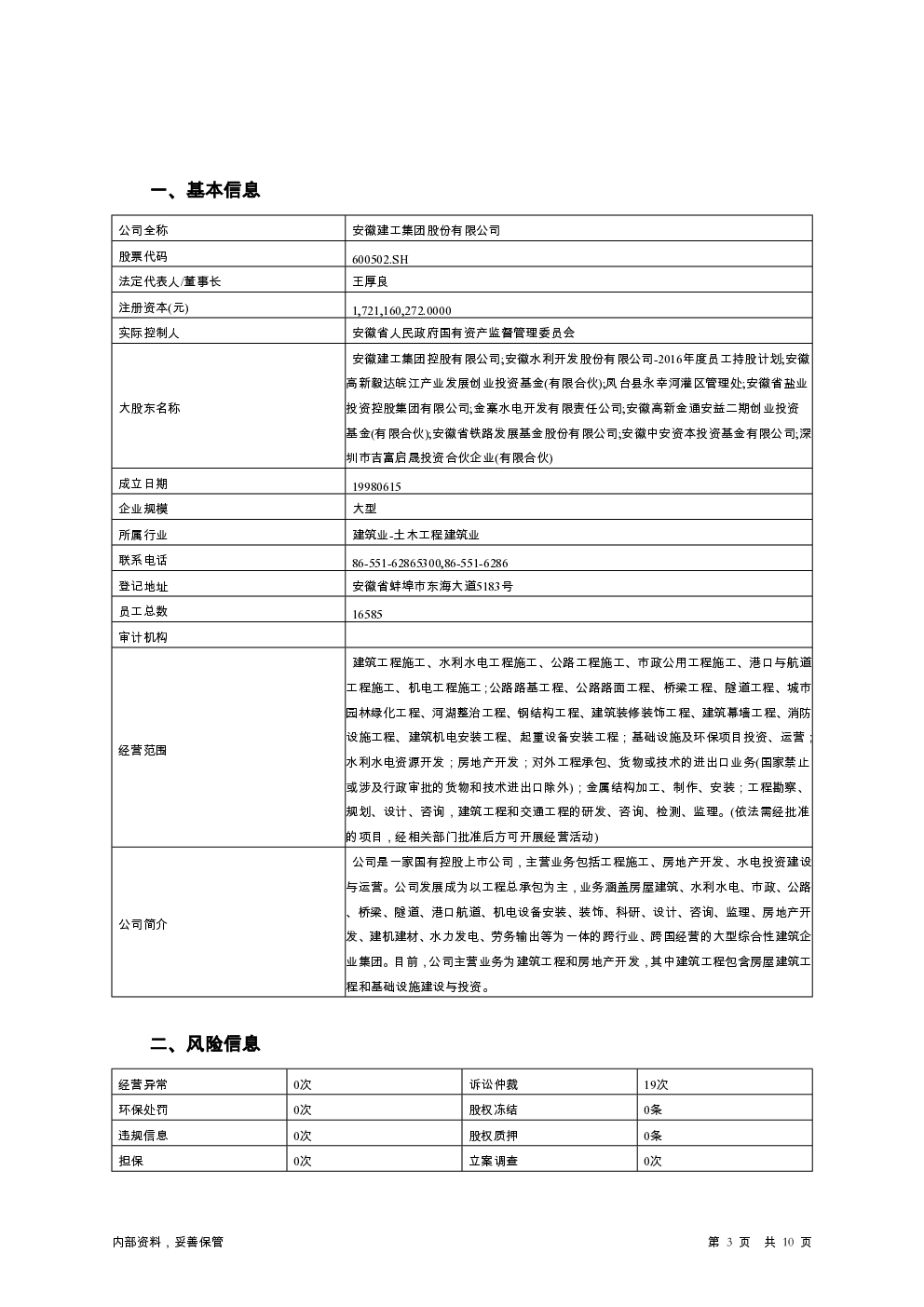 一、基本信息

| 公司全称 | 安徽建工集团股份有限公司 |
|---|---|
| 股票代码 | 600502.SH |
| 法定代表人/董事长 | 王厚良 |
| 注册资本(元) | 1,721,160,272.0000 |
| 实际控制人 | 安徽省人民政府国有资产监督管理委员会 |
| 大股东名称 | 安徽建工集团控股有限公司;安徽水利开发股份有限公司-2016年度员工持股计划;安徽高新毅达皖江产业发展创业投资基金(有限合伙);凤台县永幸河灌区管理处;安徽省盐业投资控股集团有限公司;金寨水电开发有限责任公司;安徽高新金通安益二期创业投资基金(有限合伙);安徽省铁路发展基金股份有限公司;安徽中安资本投资基金有限公司;深圳市吉富启晟投资合伙企业(有限合伙) |
| 成立日期 | 19980615 |
| 企业规模 | 大型 |
| 所属行业 | 建筑业-土木工程建筑业 |
| 联系电话 | 86-551-62865300,86-551-6286 |
| 登记地址 | 安徽省蚌埠市东海大道5183号 |
| 员工总数 | 16585 |
| 审计机构 | |
| 经营范围 | 建筑工程施工、水利水电工程施工、公路工程施工、市政公用工程施工、港口与航道工程施工、机电工程施工;公路路基工程、公路路面工程、桥梁工程、隧道工程、城市园林绿化工程、河湖整治工程、钢结构工程、建筑装修装饰工程、建筑幕墙工程、消防设施工程、建筑机电安装工程、起重设备安装工程;基础设施及环保项目投资、运营;水利水电资源开发;房地产开发;对外工程承包、货物或技术的进出口业务(国家禁止或涉及行政审批的货物和技术进出口除外);金属结构加工、制作、安装;工程勘察、规划、设计、咨询,建筑工程和交通工程的研发、咨询、检测、监理。(依法需经批准的项目,经相关部门批准后方可开展经营活动) |
| 公司简介 | 公司是一家国有控股上市公司,主营业务包括工程施工、房地产开发、水电投资建设与运营。公司发展成为以工程总承包为主,业务涵盖房屋建筑、水利水电、市政、公路、桥梁、隧道、港口航道、机电设备安装、装饰、科研、设计、咨询、监理、房地产开发、建机建材、水力发电、劳务输出等为一体的跨行业、跨国经营的大型综合性建筑企业集团。目前,公司主营业务为建筑工程和房地产开发,其中建筑工程包含房屋建筑工程和基础设施建设与投资。 |

二、风险信息

| 经营异常 | 0次 | 诉讼仲裁 | 19次 |
|---|---|---|---|
| 环保处罚 | 0次 | 股权冻结 | 0条 |
| 违规信息 | 0次 | 股权质押 | 0条 |
| 担保 | 0次 | 立案调查 | 0次 |

内部资料,妥善保管

第 3 页 共 10 页